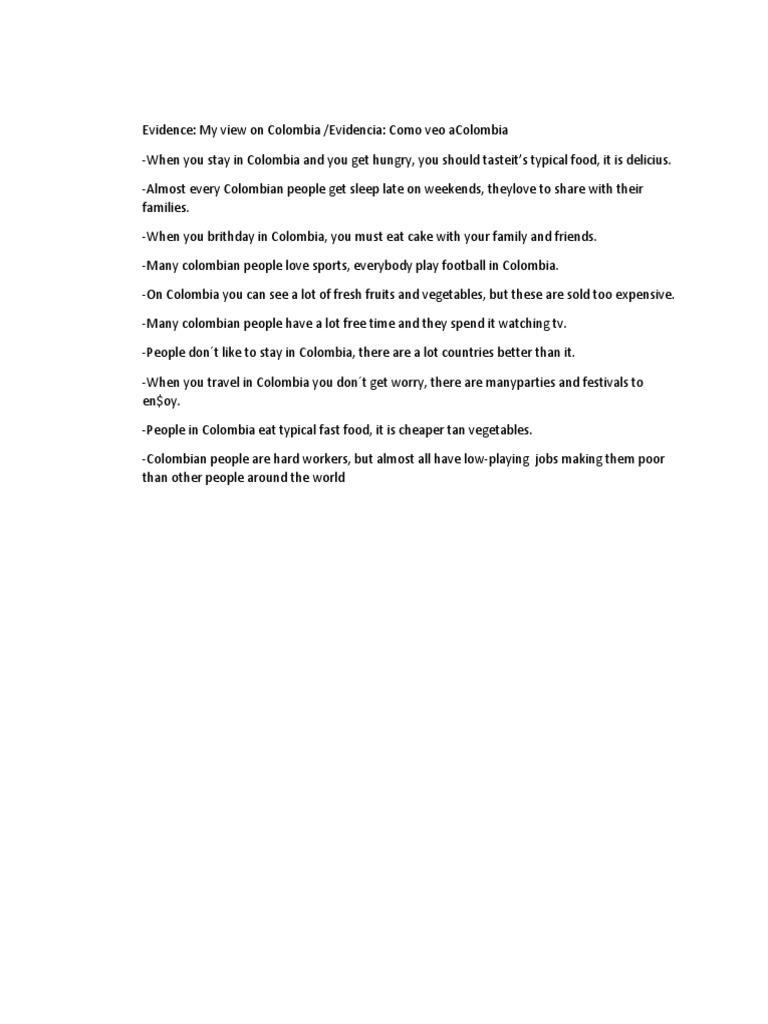 Evidence: My view on Colombia /Evidencia: Como veo aColombia

-When you stay in Colombia and you get hungry, you should tasteit's typical food, it is delicius.

-Almost every Colombian people get sleep late on weekends, theylove to share with their families.

-When you brithday in Colombia, you must eat cake with your family and friends.

-Many colombian people love sports, everybody play football in Colombia.

-On Colombia you can see a lot of fresh fruits and vegetables, but these are sold too expensive.

-Many colombian people have a lot free time and they spend it watching tv.

-People don´t like to stay in Colombia, there are a lot countries better than it.

-When you travel in Colombia you don´t get worry, there are manyparties and festivals to en$oy.

-People in Colombia eat typical fast food, it is cheaper tan vegetables.

-Colombian people are hard workers, but almost all have low-playing jobs making them poor than other people around the world